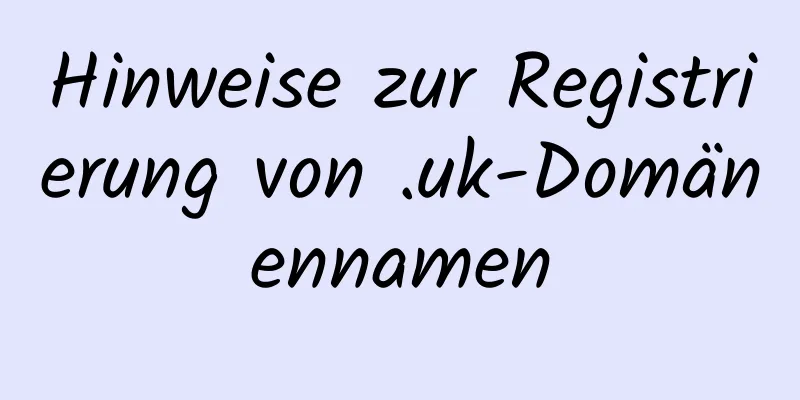 Hinweise zur Registrierung von .uk-Domänennamen